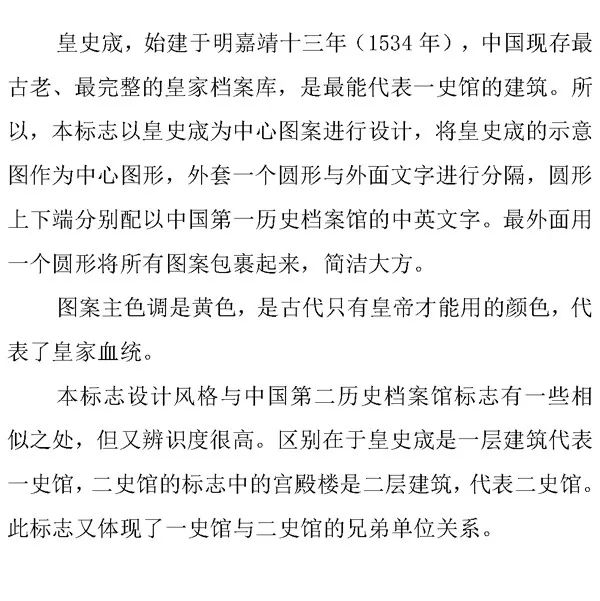 皇史宬，始建于明嘉靖十三年（1534 年），中国现存最古老、最完整的皇家档案库，是最能代表一史馆的建筑。所以，本标志以皇史宬为中心图案进行设计，将皇史宬的示意图作为中心图形，外套一个圆形与外面文字进行分隔，圆形上下端分别配以中国第一历史档案馆的中英文字。最外面用一个圆形将所有图案包裹起来，简洁大方。

图案主色调是黄色，是古代只有皇帝才能用的颜色，代表了皇家血统。

本标志设计风格与中国第二历史档案馆标志有一些相似之处，但又辨识度很高。区别在于皇史宬是一层建筑代表一史馆，二史馆的标志中的宫殿楼是二层建筑，代表二史馆。此标志又体现了一史馆与二史馆的兄弟单位关系。